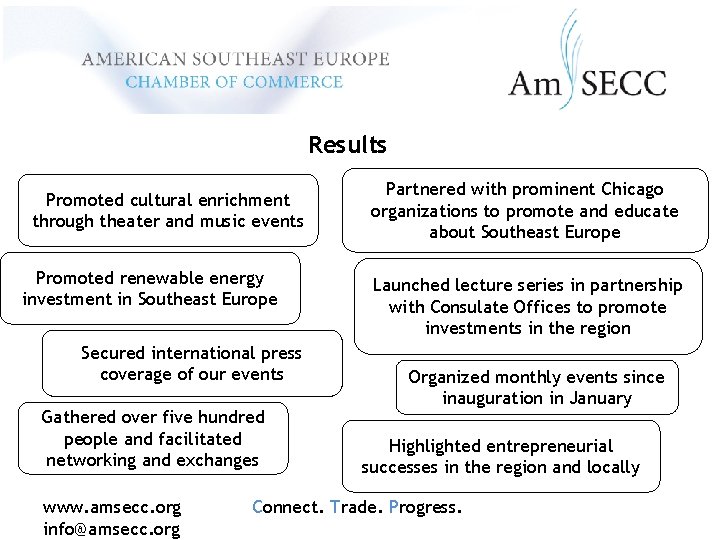 AMERICAN SOUTHEAST EUROPE
CHAMBER OF COMMERCE

AmSECC

Results

Promoted cultural enrichment through theater and music events

Promoted renewable energy investment in Southeast Europe

Secured international press coverage of our events

Gathered over five hundred people and facilitated networking and exchanges

Partnered with prominent Chicago organizations to promote and educate about Southeast Europe

Launched lecture series in partnership with Consulate Offices to promote investments in the region

Organized monthly events since inauguration in January

Highlighted entrepreneurial successes in the region and locally

www.amsecc.org
info@amsecc.org

Connect. Trade. Progress.